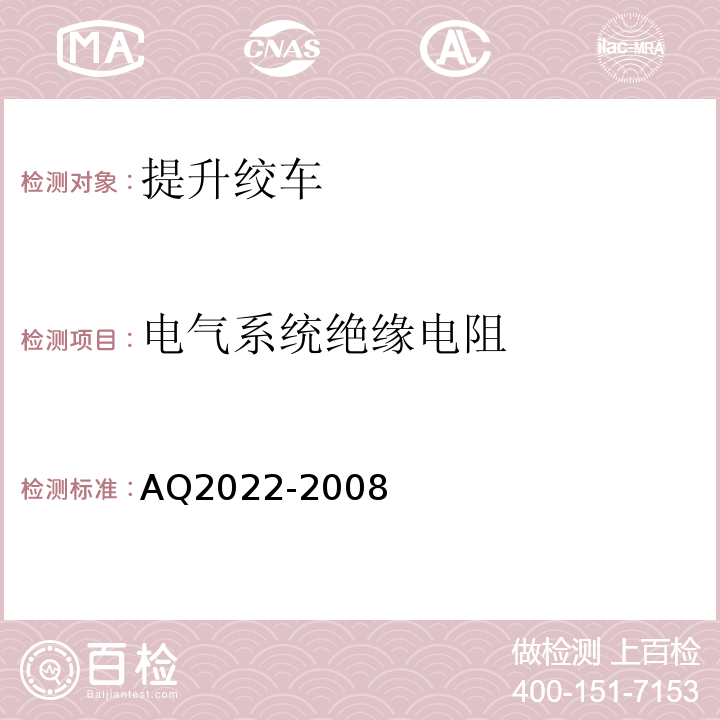 MA CNAS AC ilac-MRA

检测对象：提升绞车

检测项目：电气系统绝缘电阻

检测标准：AQ2022-2008

百检
Baijiantest.com

做检测 上百检
400-151-7153